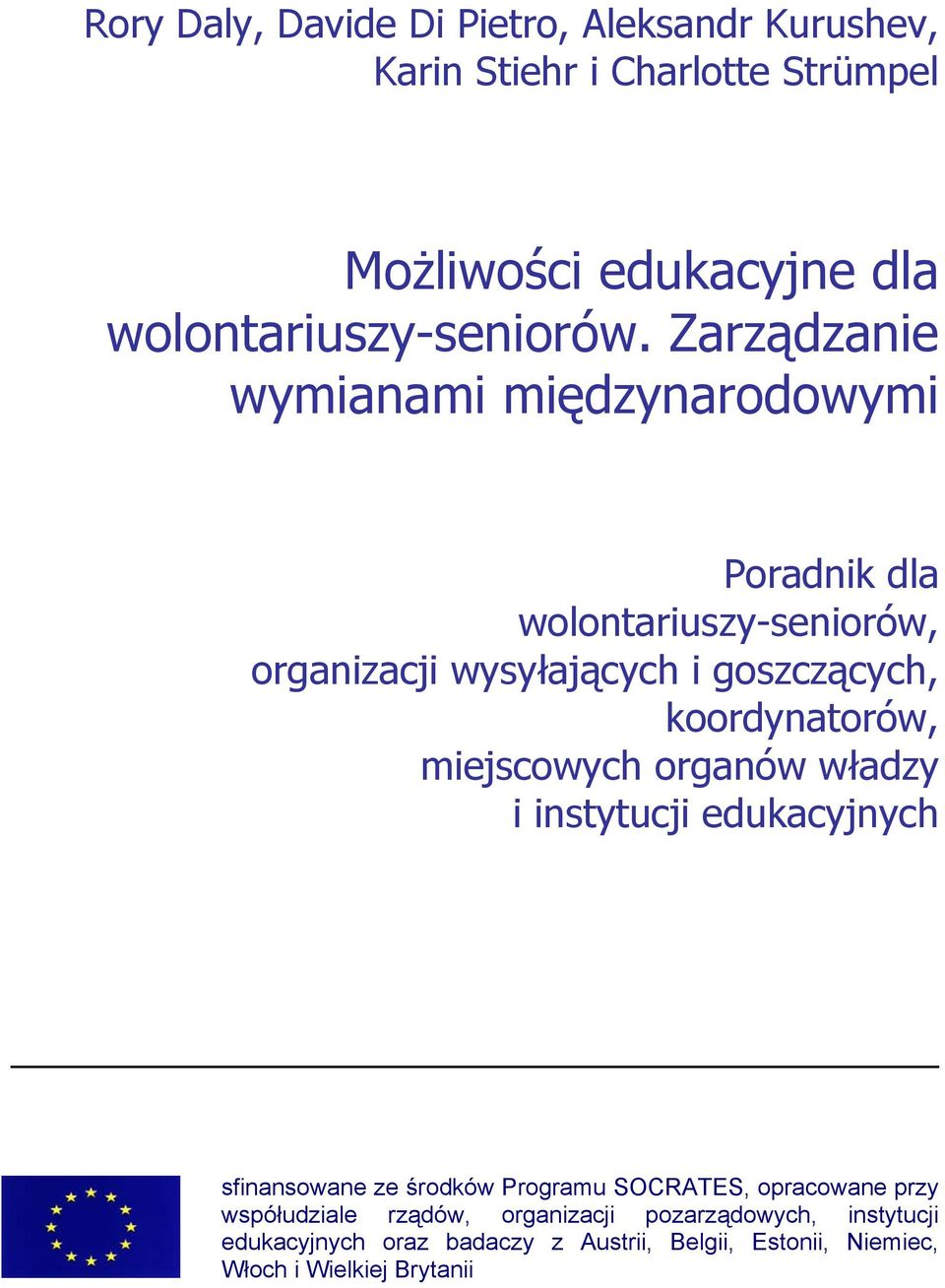 Rory Daly, Davide Di Pietro, Aleksandr Kurushev, Karin Stiehr i Charlotte Strümpel

Możliwości edukacyjne dla wolontariuszy-seniorów. Zarządzanie wymianami międzynarodowymi

Poradnik dla wolontariuszy-seniorów, organizacji wysyłających i goszczących, koordynatorów, miejscowych organów władzy i instytucji edukacyjnych

sfinansowane ze środków Programu SOCRATES, opracowane przy współudziale rządów, organizacji pozarządowych, instytucji edukacyjnych oraz badaczy z Austrii, Belgii, Estonii, Niemiec, Włoch i Wielkiej Brytanii